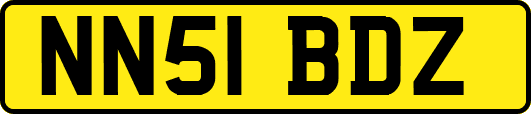 NN51 BDZ